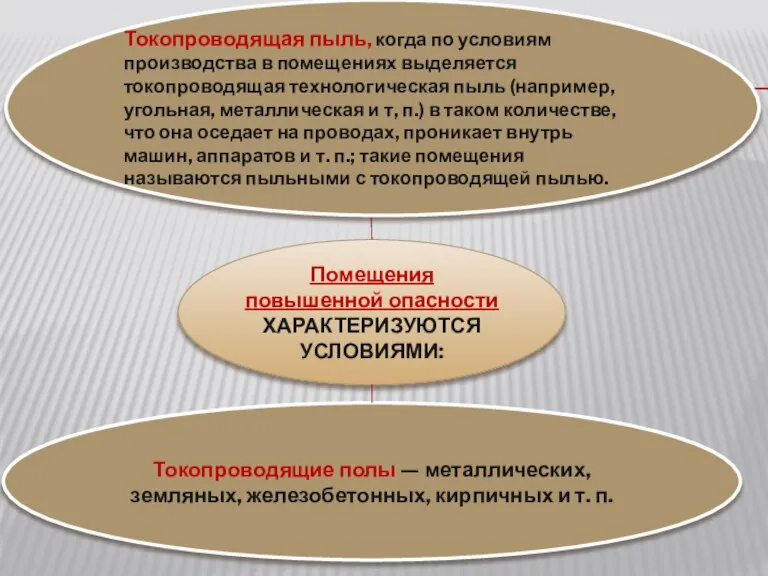 Токопроводящая пыль, когда по условиям производства в помещениях выделяется токопроводящая технологическая пыль (например, угольная, металлическая и т, п.) в таком количестве, что она оседает на проводах, проникает внутрь машин, аппаратов и т. п.; такие помещения называются пыльными с токопроводящей пылью.

Помещения повышенной опасности ХАРАКТЕРИЗУЮТСЯ УСЛОВИЯМИ:

Токопроводящие полы — металлических, земляных, железобетонных, кирпичных и т. п.